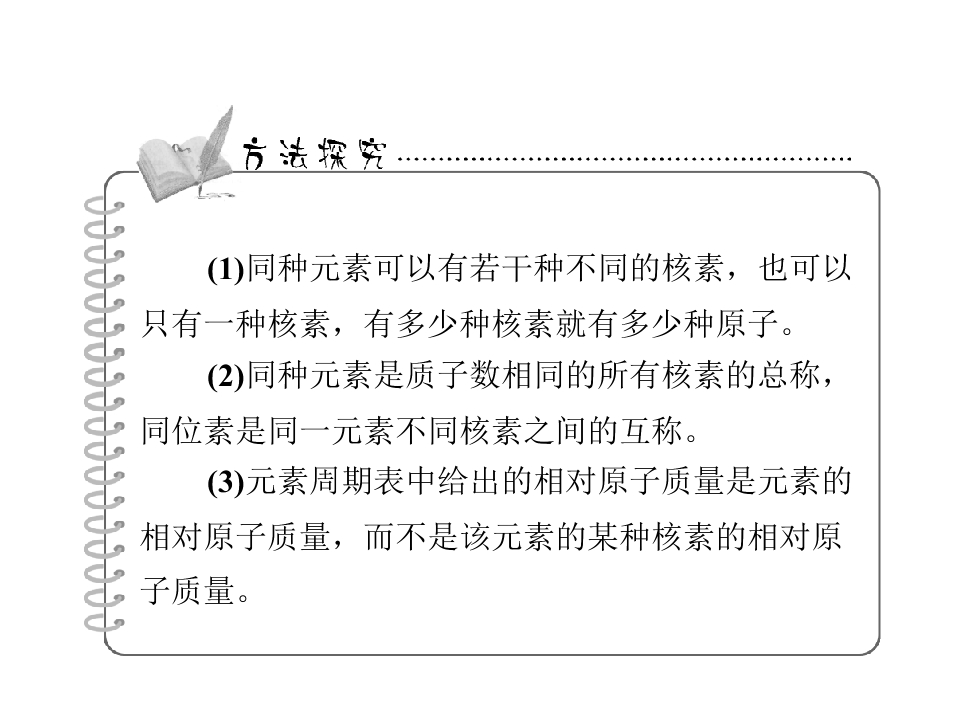 方法探究

(1)同种元素可以有若干种不同的核素，也可以只有一种核素，有多少种核素就有多少种原子。

(2)同种元素是质子数相同的所有核素的总称，同位素是同一元素不同核素之间的互称。

(3)元素周期表中给出的相对原子质量是元素的相对原子质量，而不是该元素的某种核素的相对原子质量。